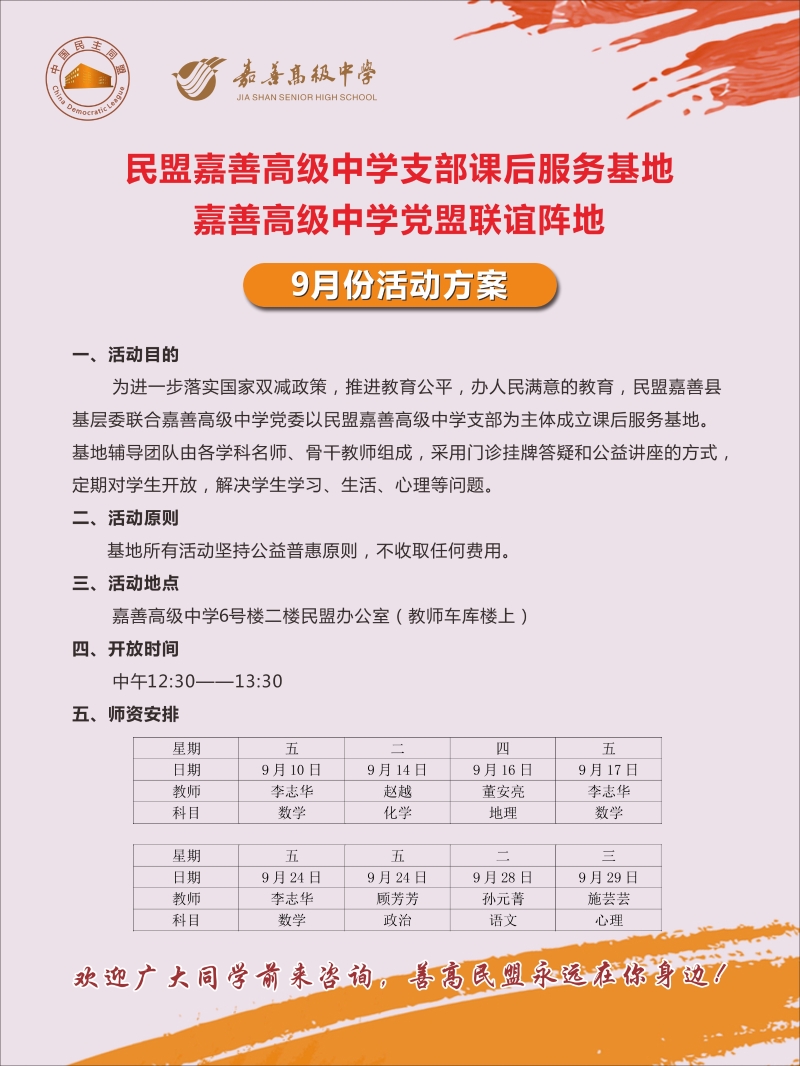 中国民主同盟
China Democratic League

嘉善高级中学
JIA SHAN SENIOR HIGH SCHOOL

民盟嘉善高级中学支部课后服务基地
嘉善高级中学党盟联谊阵地

9月份活动方案

一、活动目的

为进一步落实国家双减政策，推进教育公平，办人民满意的教育，民盟嘉善县基层委联合嘉善高级中学党委以民盟嘉善高级中学支部为主体成立课后服务基地。基地辅导团队由各学科名师、骨干教师组成，采用门诊挂牌答疑和公益讲座的方式，定期对学生开放，解决学生学习、生活、心理等问题。

二、活动原则

基地所有活动坚持公益普惠原则，不收取任何费用。

三、活动地点

嘉善高级中学6号楼二楼民盟办公室（教师车库楼上）

四、开放时间

中午12:30——13:30

五、师资安排

| 星期 | 五 | 二 | 四 | 五 |
|---|---|---|---|---|
| 日期 | 9月10日 | 9月14日 | 9月16日 | 9月17日 |
| 教师 | 李志华 | 赵越 | 董安亮 | 李志华 |
| 科目 | 数学 | 化学 | 地理 | 数学 |

| 星期 | 五 | 五 | 二 | 三 |
|---|---|---|---|---|
| 日期 | 9月24日 | 9月24日 | 9月28日 | 9月29日 |
| 教师 | 李志华 | 顾芳芳 | 孙元菁 | 施芸芸 |
| 科目 | 数学 | 政治 | 语文 | 心理 |

欢迎广大同学前来咨询，善高民盟永远在你身边！